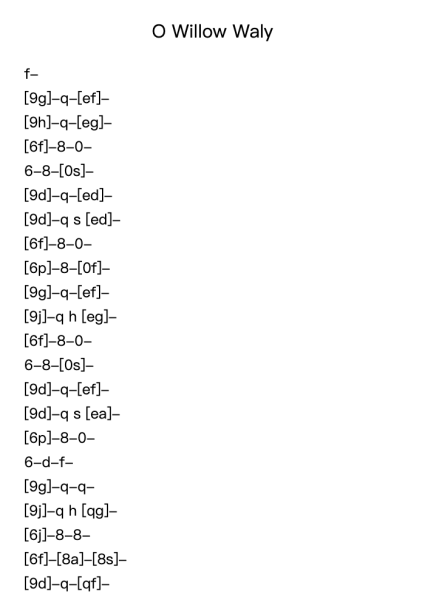 O Willow Waly

f–
[9g]–q–[ef]–
[9h]–q–[eg]–
[6f]–8–0–
6–8–[0s]–
[9d]–q–[ed]–
[9d]–q s [ed]–
[6f]–8–0–
[6p]–8–[0f]–
[9g]–q–[ef]–
[9j]–q h [eg]–
[6f]–8–0–
6–8–[0s]–
[9d]–q–[ef]–
[9d]–q s [ea]–
[6p]–8–0–
6–d–f–
[9g]–q–q–
[9j]–q h [qg]–
[6j]–8–8–
[6f]–[8a]–[8s]–
[9d]–q–[qf]–